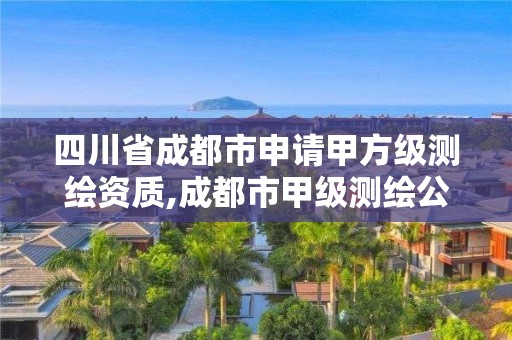 四川省成都市申请甲方级测绘资质,成都市甲级测绘公